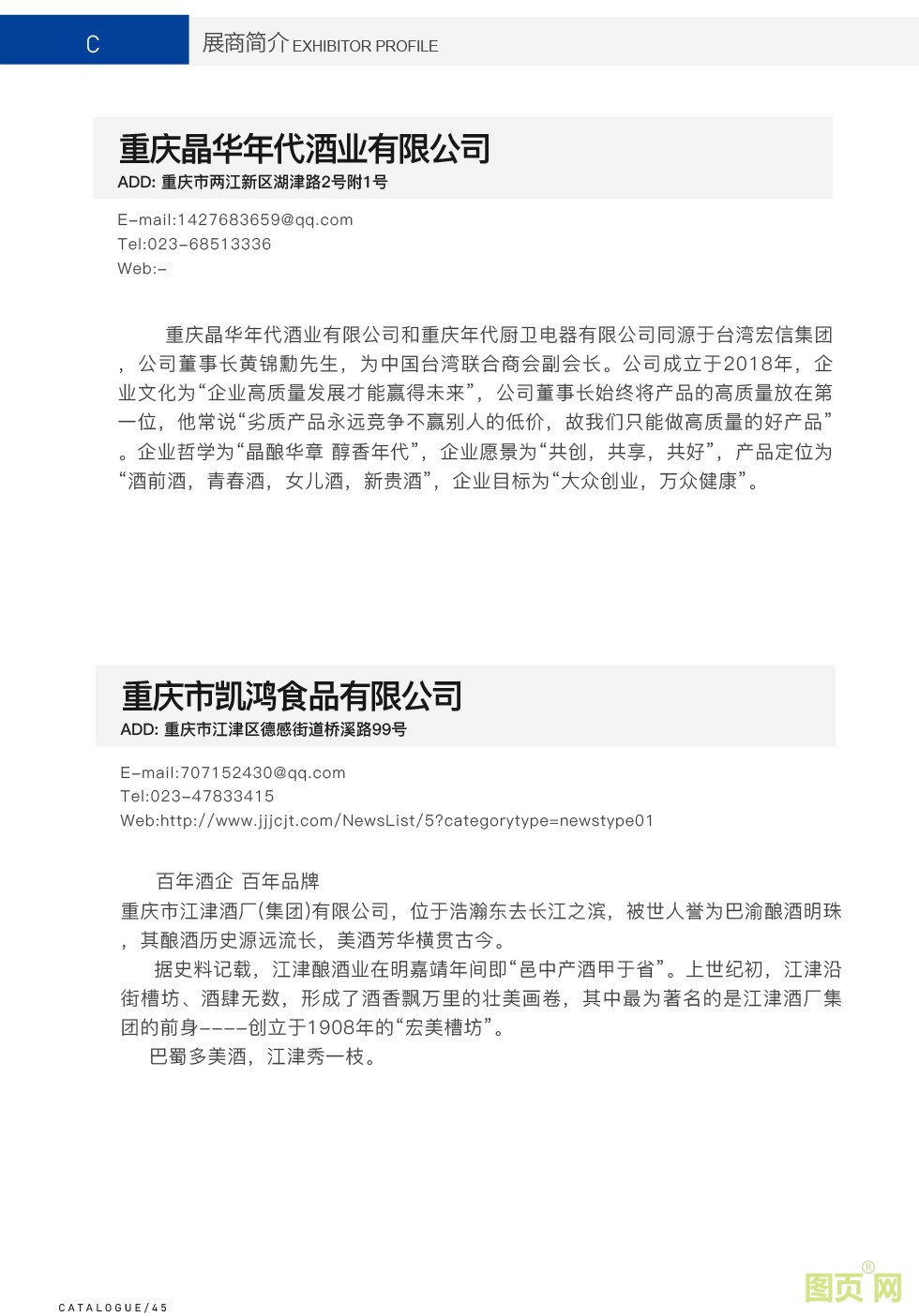 C

展商简介 EXHIBITOR PROFILE

重庆晶华年代酒业有限公司
ADD: 重庆市两江新区湖津路2号附1号

E-mail:1427683659@qq.com
Tel:023-68513336
Web:-

重庆晶华年代酒业有限公司和重庆年代厨卫电器有限公司同源于台湾宏信集团，公司董事长黄锦勳先生，为中国台湾联合商会副会长。公司成立于2018年，企业文化为“企业高质量发展才能赢得未来”，公司董事长始终将产品的高质量放在第一位，他常说“劣质产品永远竞争不赢别人的低价，故我们只能做高质量的好产品”。企业哲学为“晶酿华章 醇香年代”，企业愿景为“共创，共享，共好”，产品定位为“酒前酒，青春酒，女儿酒，新贵酒”，企业目标为“大众创业，万众健康”。

重庆市凯鸿食品有限公司
ADD: 重庆市江津区德感街道桥溪路99号

E-mail:707152430@qq.com
Tel:023-47833415
Web:http://www.jjjcjt.com/NewsList/5?categorytype=newstype01

百年酒企 百年品牌
重庆市江津酒厂(集团)有限公司，位于浩瀚东去长江之滨，被世人誉为巴渝酿酒明珠，其酿酒历史源远流长，美酒芳华横贯古今。
据史料记载，江津酿酒业在明嘉靖年间即“邑中产酒甲于省”。上世纪初，江津沿街槽坊、酒肆无数，形成了酒香飘万里的壮美画卷，其中最为著名的是江津酒厂集团的前身----创立于1908年的“宏美槽坊”。
巴蜀多美酒，江津秀一枝。

CATALOGUE/45

图页网®